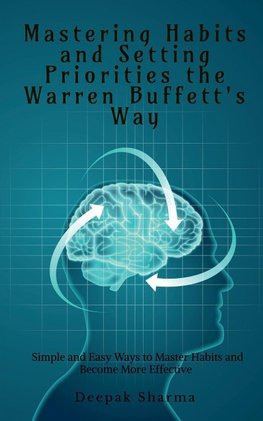 Mastering Habits and Setting Priorities the Warren Buffett's Way

Simple and Easy Ways to Master Habits and Become More Effective

Deepak Sharma